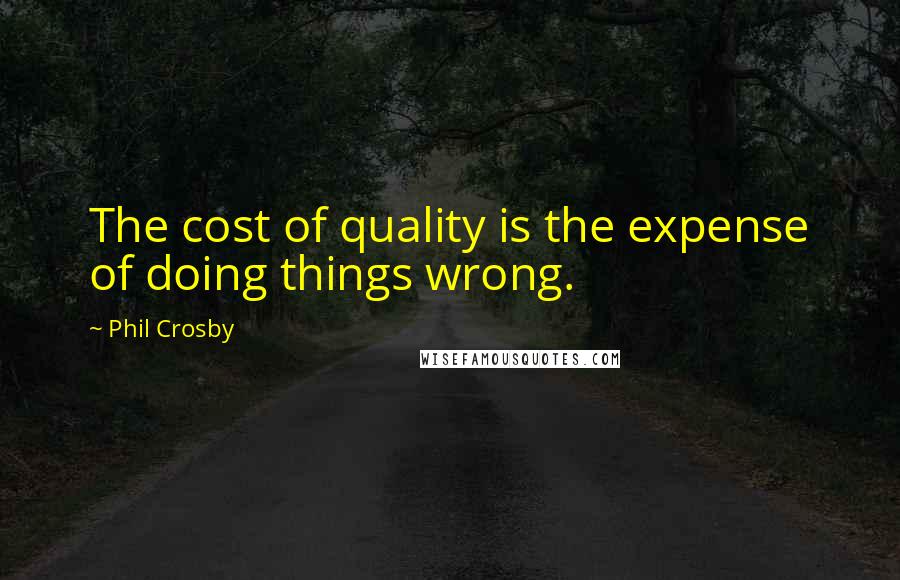 The cost of quality is the expense of doing things wrong.

~ Phil Crosby

WISEFAMOUSQUOTES.COM